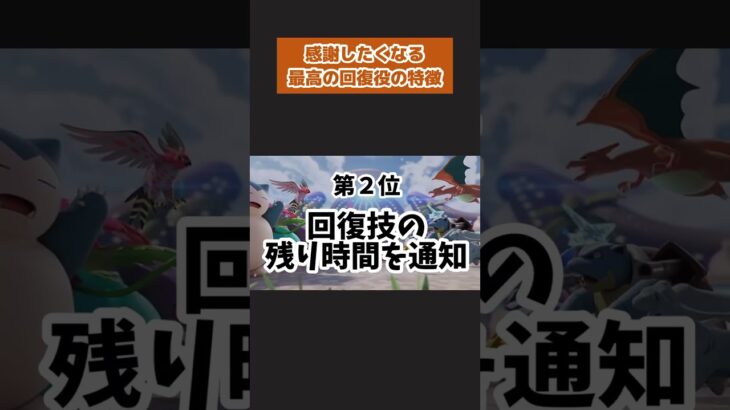 感謝したくなる
最高の回復役の特徴

第２位

回復技の
残り時間を通知